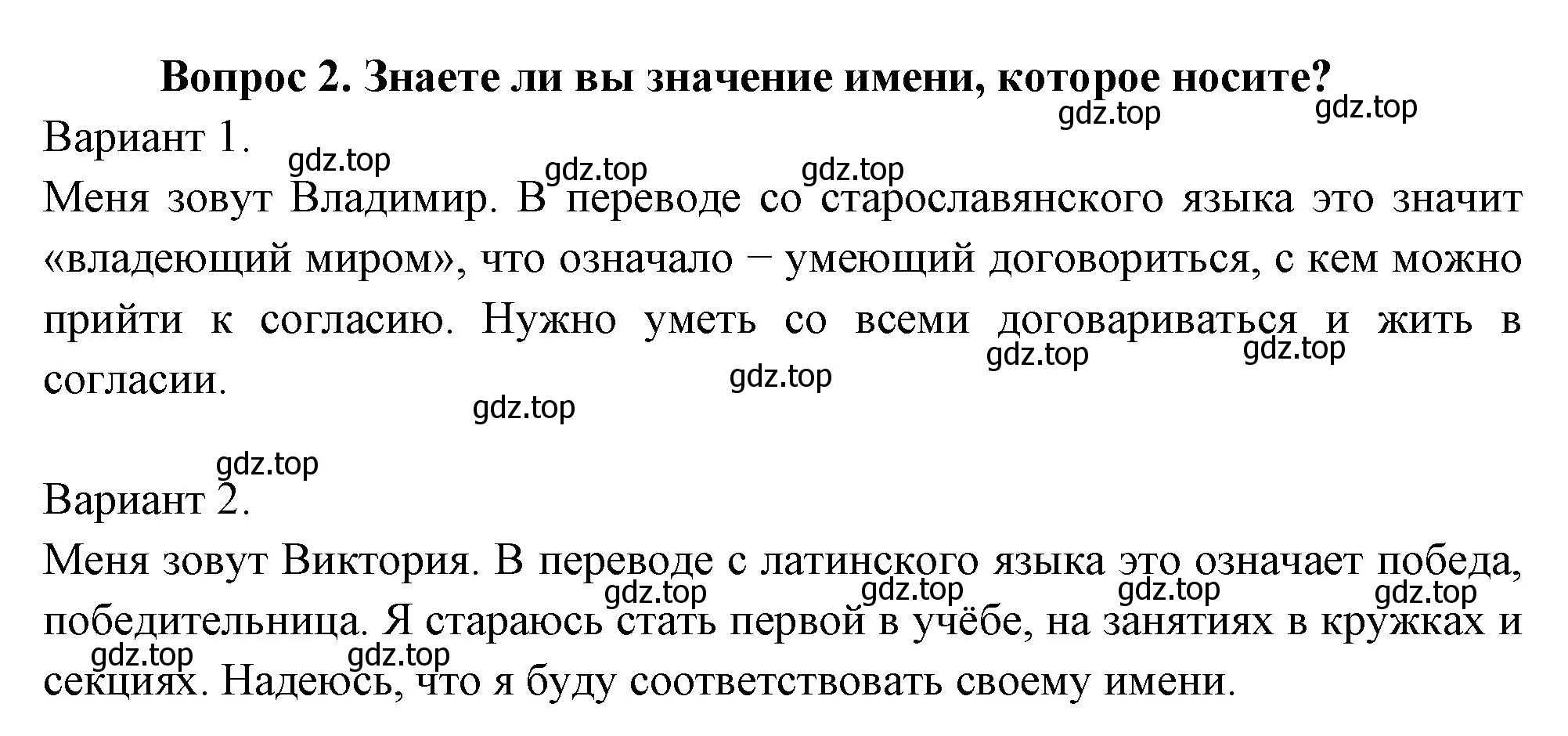 Вопрос 2. Знаете ли вы значение имени, которое носите?

gdz.top gdz.top

Вариант 1.

gdz.top gdz.top gdz.top

Меня зовут Владимир. В переводе со старославянского языка это значит «владеющий миром», что означало − умеющий договориться, с кем можно прийти к согласию. Нужно уметь со всеми договариваться и жить в согласии.

gdz.top gdz.top gdz.top gdz.top

gdz.top

Вариант 2.

Меня зовут Виктория. В переводе с латинского языка это означает победа, победительница. Я стараюсь стать первой в учёбе, на занятиях в кружках и секциях. Надеюсь, что я буду соответствовать своему имени.

gdz.top gdz.top gdz.top gdz.top gdz.top gdz.top